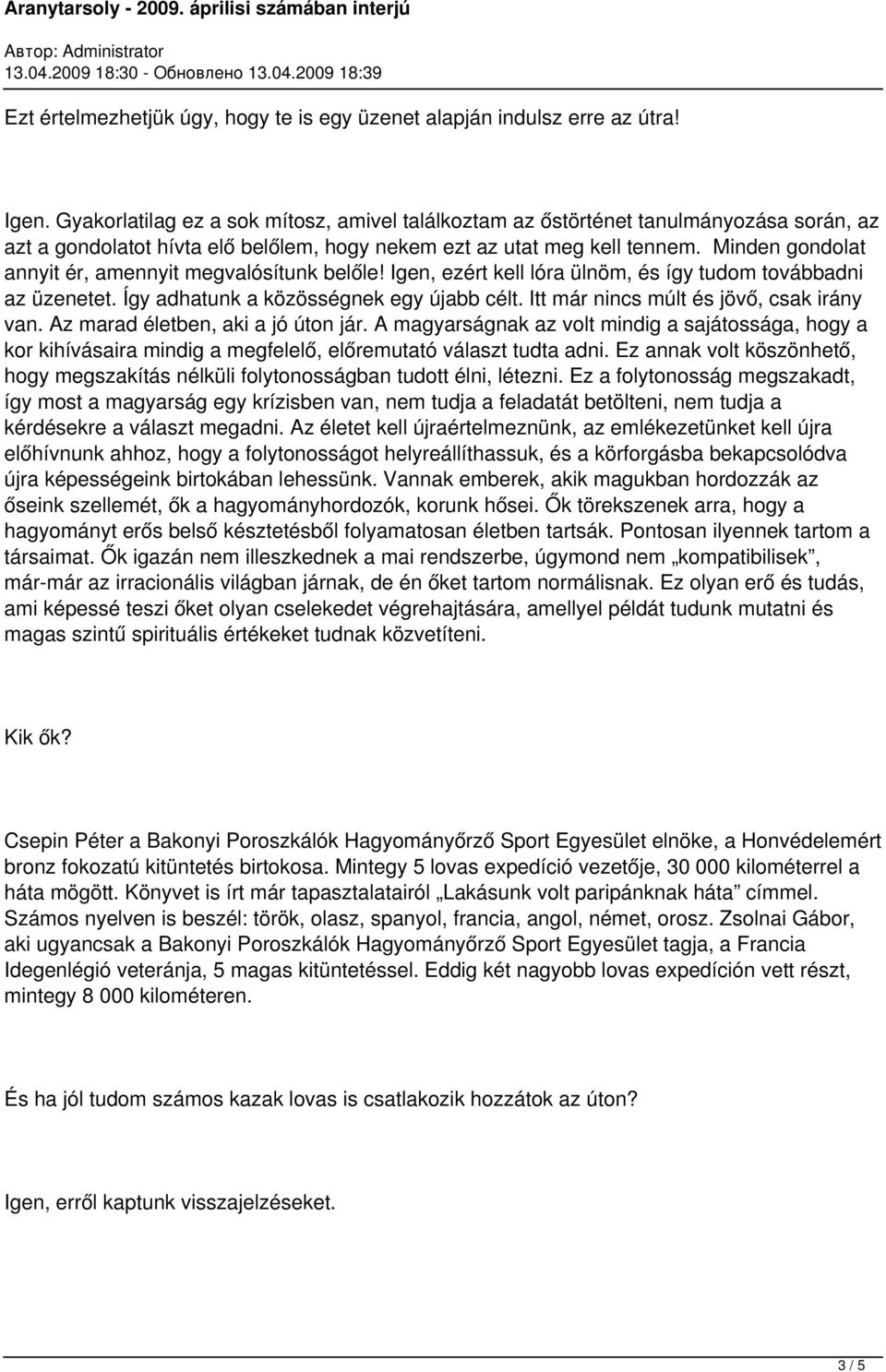 Aranytarsoly - 2009. áprilisi számában interjú
Автор: Administrator
13.04.2009 18:30 - Обновлено 13.04.2009 18:39

Ezt értelmezhetjük úgy, hogy te is egy üzenet alapján indulsz erre az útra!

Igen. Gyakorlatilag ez a sok mítosz, amivel találkoztam az őstörténet tanulmányozása során, az azt a gondolatot hívta elő belőlem, hogy nekem ezt az utat meg kell tennem. Minden gondolat annyit ér, amennyit megvalósítunk belőle! Igen, ezért kell lóra ülnöm, és így tudom továbbadni az üzenetet. Így adhatunk a közösségnek egy újabb célt. Itt már nincs múlt és jövő, csak irány van. Az marad életben, aki a jó úton jár. A magyarságnak az volt mindig a sajátossága, hogy a kor kihívásaira mindig a megfelelő, előremutató választ tudta adni. Ez annak volt köszönhető, hogy megszakítás nélküli folytonosságban tudott élni, létezni. Ez a folytonosság megszakadt, így most a magyarság egy krízisben van, nem tudja a feladatát betölteni, nem tudja a kérdésekre a választ megadni. Az életet kell újraértelmeznünk, az emlékezetünket kell újra előhívnunk ahhoz, hogy a folytonosságot helyreállíthassuk, és a körforgásba bekapcsolódva újra képességeink birtokában lehessünk. Vannak emberek, akik magukban hordozzák az őseink szellemét, ők a hagyományhordozók, korunk hősei. Ők törekszenek arra, hogy a hagyományt erős belső késztetésből folyamatosan életben tartsák. Pontosan ilyennek tartom a társaimat. Ők igazán nem illeszkednek a mai rendszerbe, úgymond nem „kompatibilisek”, már-már az irracionális világban járnak, de én őket tartom normálisnak. Ez olyan erő és tudás, ami képessé teszi őket olyan cselekedet végrehajtására, amellyel példát tudunk mutatni és magas szintű spirituális értékeket tudnak közvetíteni.

Kik ők?

Csepin Péter a Bakonyi Poroszkálók Hagyományőrző Sport Egyesület elnöke, a Honvédelemért bronz fokozatú kitüntetés birtokosa. Mintegy 5 lovas expedíció vezetője, 30 000 kilométerrel a háta mögött. Könyvet is írt már tapasztalatairól „Lakásunk volt paripánknak háta” címmel. Számos nyelven is beszél: török, olasz, spanyol, francia, angol, német, orosz. Zsolnai Gábor, aki ugyancsak a Bakonyi Poroszkálók Hagyományőrző Sport Egyesület tagja, a Francia Idegenlégió veteránja, 5 magas kitüntetéssel. Eddig két nagyobb lovas expedíción vett részt, mintegy 8 000 kilométeren.

És ha jól tudom számos kazak lovas is csatlakozik hozzátok az úton?

Igen, erről kaptunk visszajelzéseket.

3 / 5